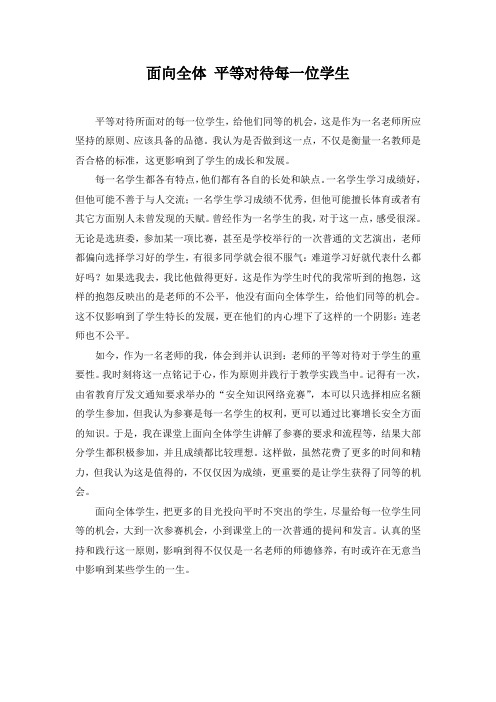 面向全体 平等对待每一位学生

平等对待所面对的每一位学生，给他们同等的机会，这是作为一名老师所应坚持的原则、应该具备的品德。我认为是否做到这一点，不仅是衡量一名教师是否合格的标准，这更影响到了学生的成长和发展。

每一名学生都各有特点，他们都有各自的长处和缺点。一名学生学习成绩好，但他可能不善于与人交流；一名学生学习成绩不优秀，但他可能擅长体育或者有其它方面别人未曾发现的天赋。曾经作为一名学生的我，对于这一点，感受很深。无论是选班委，参加某一项比赛，甚至是学校举行的一次普通的文艺演出，老师都偏向选择学习好的学生，有很多同学就会很不服气：难道学习好就代表什么都好吗？如果选我去，我比他做得更好。这是作为学生时代的我常听到的抱怨，这样的抱怨反映出的是老师的不公平，他没有面向全体学生，给他们同等的机会。这不仅影响到了学生特长的发展，更在他们的内心埋下了这样的一个阴影：连老师也不公平。

如今，作为一名老师的我，体会到并认识到：老师的平等对待对于学生的重要性。我时刻将这一点铭记于心，作为原则并践行于教学实践当中。记得有一次，由省教育厅发文通知要求举办的“安全知识网络竞赛”，本可以只选择相应名额的学生参加，但我认为参赛是每一名学生的权利，更可以通过比赛增长安全方面的知识。于是，我在课堂上面向全体学生讲解了参赛的要求和流程等，结果大部分学生都积极参加，并且成绩都比较理想。这样做，虽然花费了更多的时间和精力，但我认为这是值得的，不仅仅因为成绩，更重要的是让学生获得了同等的机会。

面向全体学生，把更多的目光投向平时不突出的学生，尽量给每一位学生同等的机会，大到一次参赛机会，小到课堂上的一次普通的提问和发言。认真的坚持和践行这一原则，影响到得不仅仅是一名老师的师德修养，有时或许在无意当中影响到某些学生的一生。